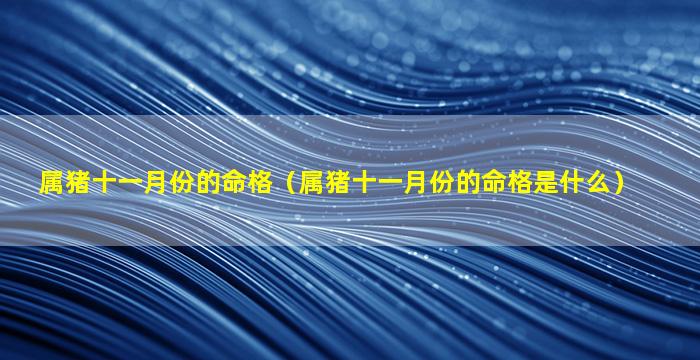 属猪十一月份的命格（属猪十一月份的命格是什么）